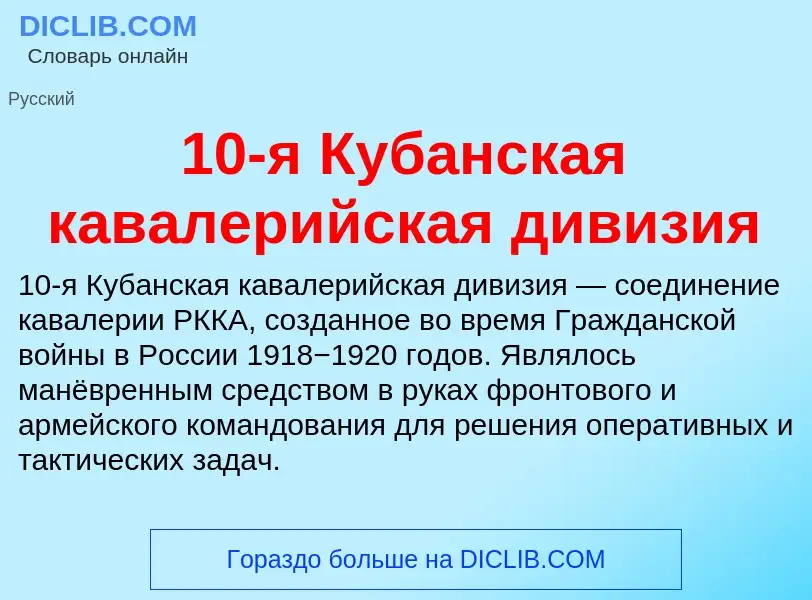 DICLIB.COM
Словарь онлайн

Русский

10-я Кубанская кавалерийская дивизия

10-я Кубанская кавалерийская дивизия — соединение кавалерии РККА, созданное во время Гражданской войны в России 1918−1920 годов. Являлось манёвренным средством в руках фронтового и армейского командования для решения оперативных и тактических задач.

Гораздо больше на DICLIB.COM